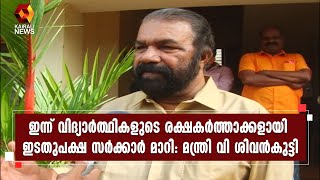 KAIRALI NEWS

ഇന്ന് വിദ്യാർത്ഥികളുടെ രക്ഷകർത്താക്കളായി ഇടതുപക്ഷ സർക്കാർ മാറി: മന്ത്രി വി ശിവൻകുട്ടി